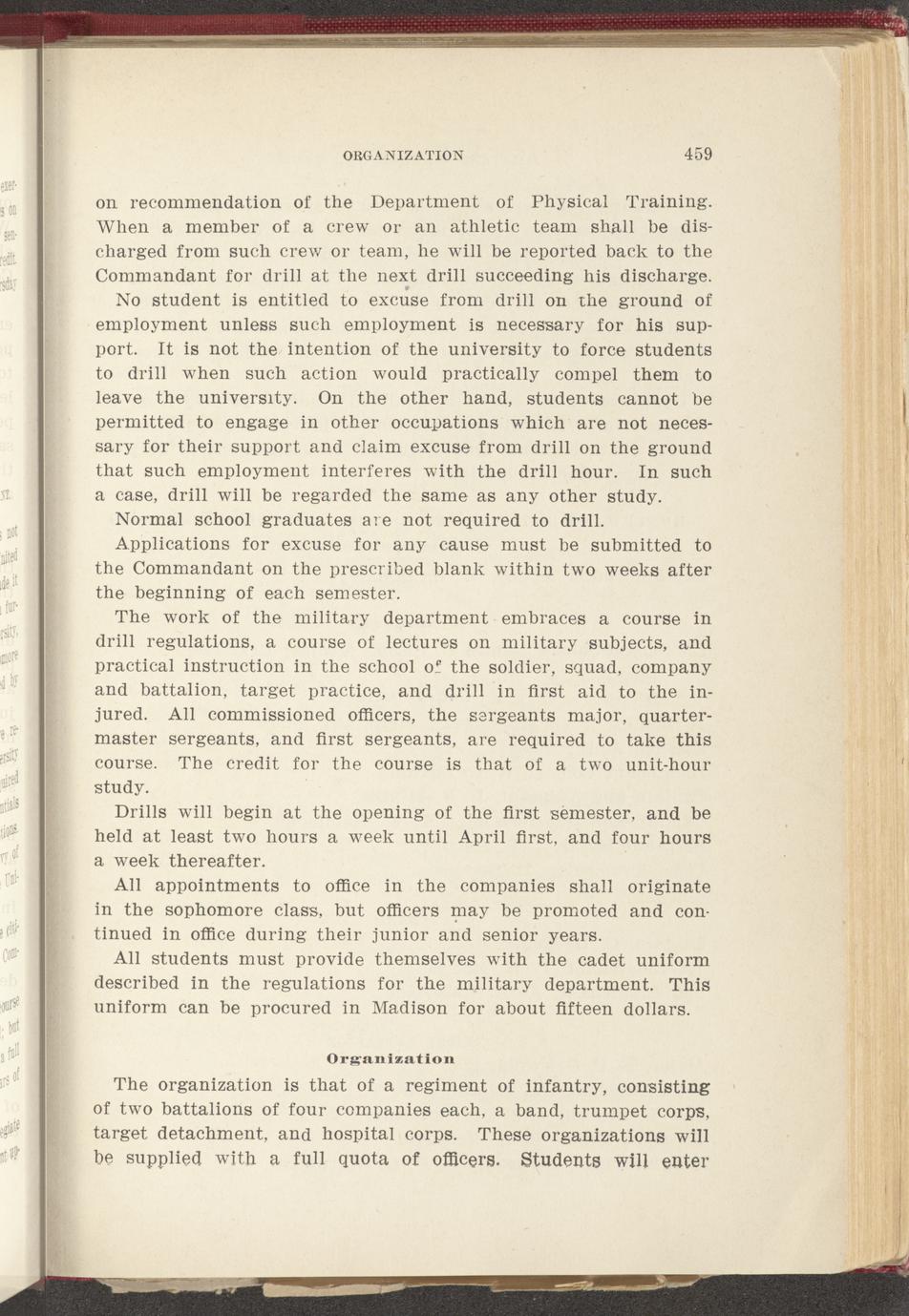 ORGANIZATION 459

on recommendation of the Department of Physical Training. When a member of a crew or an athletic team shall be discharged from such crew or team, he will be reported back to the Commandant for drill at the next drill succeeding his discharge.

No student is entitled to excuse from drill on the ground of employment unless such employment is necessary for his support. It is not the intention of the university to force students to drill when such action would practically compel them to leave the university. On the other hand, students cannot be permitted to engage in other occupations which are not necessary for their support and claim excuse from drill on the ground that such employment interferes with the drill hour. In such a case, drill will be regarded the same as any other study.

Normal school graduates are not required to drill.

Applications for excuse for any cause must be submitted to the Commandant on the prescribed blank within two weeks after the beginning of each semester.

The work of the military department embraces a course in drill regulations, a course of lectures on military subjects, and practical instruction in the school of the soldier, squad, company and battalion, target practice, and drill in first aid to the injured. All commissioned officers, the sergeants major, quartermaster sergeants, and first sergeants, are required to take this course. The credit for the course is that of a two unit-hour study.

Drills will begin at the opening of the first semester, and be held at least two hours a week until April first, and four hours a week thereafter.

All appointments to office in the companies shall originate in the sophomore class, but officers may be promoted and continued in office during their junior and senior years.

All students must provide themselves with the cadet uniform described in the regulations for the military department. This uniform can be procured in Madison for about fifteen dollars.

Organization

The organization is that of a regiment of infantry, consisting of two battalions of four companies each, a band, trumpet corps, target detachment, and hospital corps. These organizations will be supplied with a full quota of officers. Students will enter